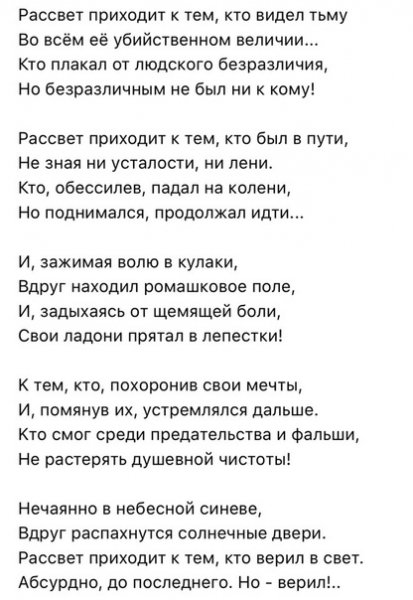 Рассвет приходит к тем, кто видел тьму
Во всём её убийственном величии...
Кто плакал от людского безразличия,
Но безразличным не был ни к кому!

Рассвет приходит к тем, кто был в пути,
Не зная ни усталости, ни лени.
Кто, обессилев, падал на колени,
Но поднимался, продолжал идти...

И, зажимая волю в кулаки,
Вдруг находил ромашковое поле,
И, задыхаясь от щемящей боли,
Свои ладони прятал в лепестки!

К тем, кто, похоронив свои мечты,
И, помянув их, устремлялся дальше.
Кто смог среди предательства и фальши,
Не растерять душевной чистоты!

Нечаянно в небесной синеве,
Вдруг распахнутся солнечные двери.
Рассвет приходит к тем, кто верил в свет.
Абсурдно, до последнего. Но - верил!..